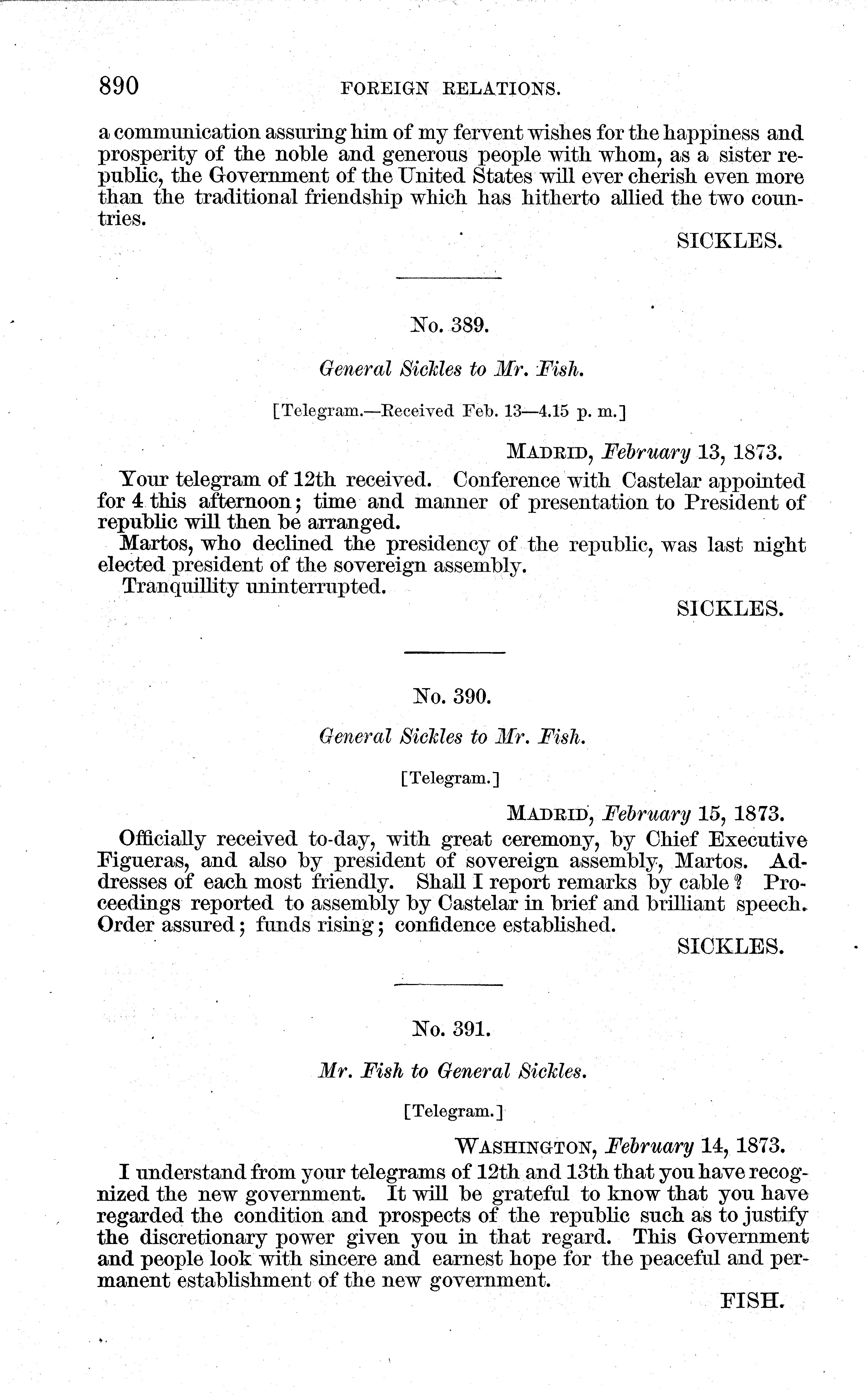 890 FOREIGN RELATIONS.

a communication assuring him of my fervent wishes for the happiness and prosperity of the noble and generous people with whom, as a sister republic, the Government of the United States will ever cherish even more than the traditional friendship which has hitherto allied the two countries.

SICKLES.

No. 389.

General Sickles to Mr. Fish.

[Telegram.—Received Feb. 13—4.15 p. m.]

MADRID, February 13, 1873.

Your telegram of 12th received. Conference with Castelar appointed for 4 this afternoon; time and manner of presentation to President of republic will then be arranged.

Martos, who declined the presidency of the republic, was last night elected president of the sovereign assembly.

Tranquillity uninterrupted.

SICKLES.

No. 390.

General Sickles to Mr. Fish.

[Telegram.]

MADRID, February 15, 1873.

Officially received to-day, with great ceremony, by Chief Executive Figueras, and also by president of sovereign assembly, Martos. Addresses of each most friendly. Shall I report remarks by cable? Proceedings reported to assembly by Castelar in brief and brilliant speech. Order assured; funds rising; confidence established.

SICKLES.

No. 391.

Mr. Fish to General Sickles.

[Telegram.]

WASHINGTON, February 14, 1873.

I understand from your telegrams of 12th and 13th that you have recognized the new government. It will be grateful to know that you have regarded the condition and prospects of the republic such as to justify the discretionary power given you in that regard. This Government and people look with sincere and earnest hope for the peaceful and permanent establishment of the new government.

FISH.